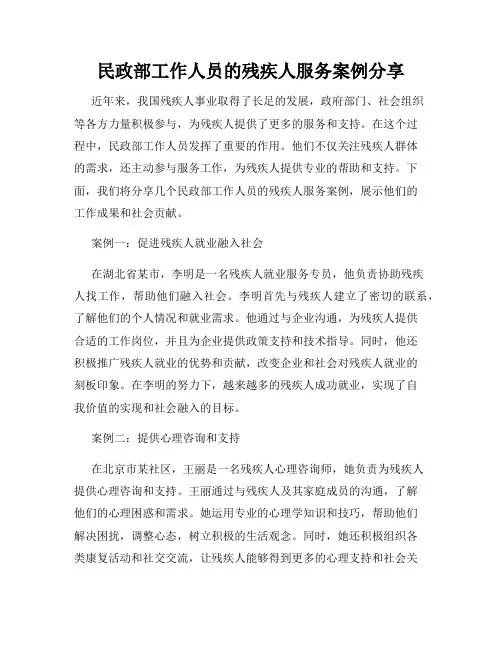 民政部工作人员的残疾人服务案例分享

近年来，我国残疾人事业取得了长足的发展，政府部门、社会组织等各方力量积极参与，为残疾人提供了更多的服务和支持。在这个过程中，民政部工作人员发挥了重要的作用。他们不仅关注残疾人群体的需求，还主动参与服务工作，为残疾人提供专业的帮助和支持。下面，我们将分享几个民政部工作人员的残疾人服务案例，展示他们的工作成果和社会贡献。

案例一：促进残疾人就业融入社会

在湖北省某市，李明是一名残疾人就业服务专员，他负责协助残疾人找工作，帮助他们融入社会。李明首先与残疾人建立了密切的联系，了解他们的个人情况和就业需求。他通过与企业沟通，为残疾人提供合适的工作岗位，并且为企业提供政策支持和技术指导。同时，他还积极推广残疾人就业的优势和贡献，改变企业和社会对残疾人就业的刻板印象。在李明的努力下，越来越多的残疾人成功就业，实现了自我价值的实现和社会融入的目标。

案例二：提供心理咨询和支持

在北京市某社区，王丽是一名残疾人心理咨询师，她负责为残疾人提供心理咨询和支持。王丽通过与残疾人及其家庭成员的沟通，了解他们的心理困惑和需求。她运用专业的心理学知识和技巧，帮助他们解决困扰，调整心态，树立积极的生活观念。同时，她还积极组织各类康复活动和社交交流，让残疾人能够得到更多的心理支持和社会关